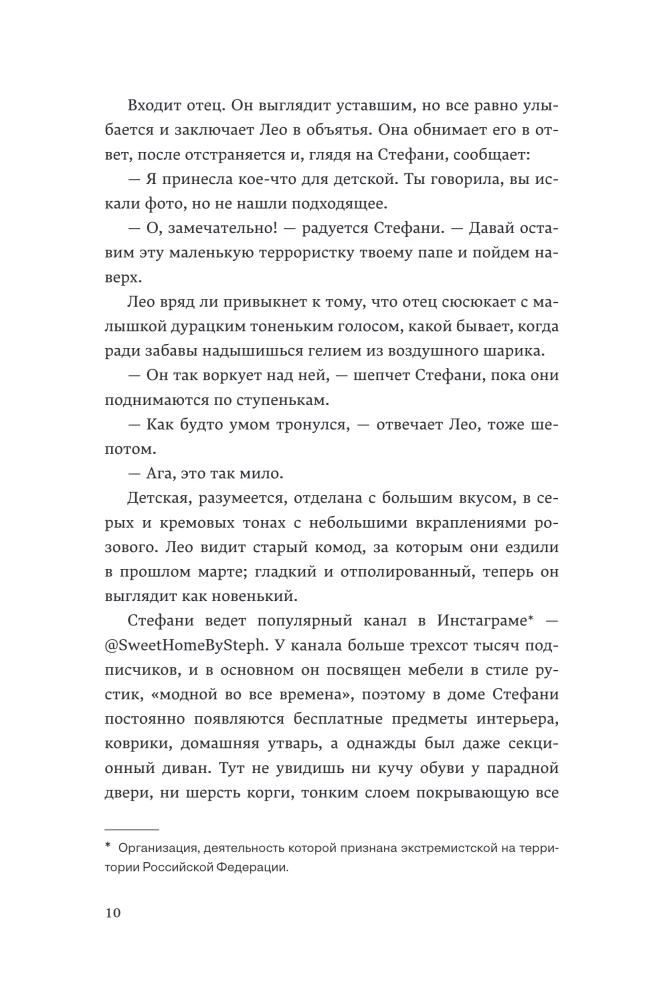 Входит отец. Он выглядит уставшим, но все равно улыбается и заключает Лео в объятья. Она обнимает его в ответ, после отстраняется и, глядя на Стефани, сообщает:

— Я принесла кое-что для детской. Ты говорила, вы искали фото, но не нашли подходящее.

— О, замечательно! — радуется Стефани. — Давай оставим эту маленькую террористку твоему папе и пойдем наверх.

Лео вряд ли привыкнет к тому, что отец сюсюкает с малышкой дурацким тоненьким голосом, какой бывает, когда ради забавы надышишься гелием из воздушного шарика.

— Он так воркует над ней, — шепчет Стефани, пока они поднимаются по ступенькам.

— Как будто умом тронулся, — отвечает Лео, тоже шепотом.

— Ага, это так мило.

Детская, разумеется, отделана с большим вкусом, в серых и кремовых тонах с небольшими вкраплениями розового. Лео видит старый комод, за которым они ездили в прошлом марте; гладкий и отполированный, теперь он выглядит как новенький.

Стефани ведет популярный канал в Инстаграме* — @SweetHomeBySteph. У канала больше трехсот тысяч подписчиков, и в основном он посвящен мебели в стиле рустик, «модной во все времена», поэтому в доме Стефани постоянно появляются бесплатные предметы интерьера, коврики, домашняя утварь, а однажды был даже секционный диван. Тут не увидишь ни кучу обуви у парадной двери, ни шерсть корги, тонким слоем покрывающую все

* Организация, деятельность которой признана экстремистской на территории Российской Федерации.

10